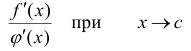 $\frac{f'(x)}{\varphi'(x)}$ при $x \to c$